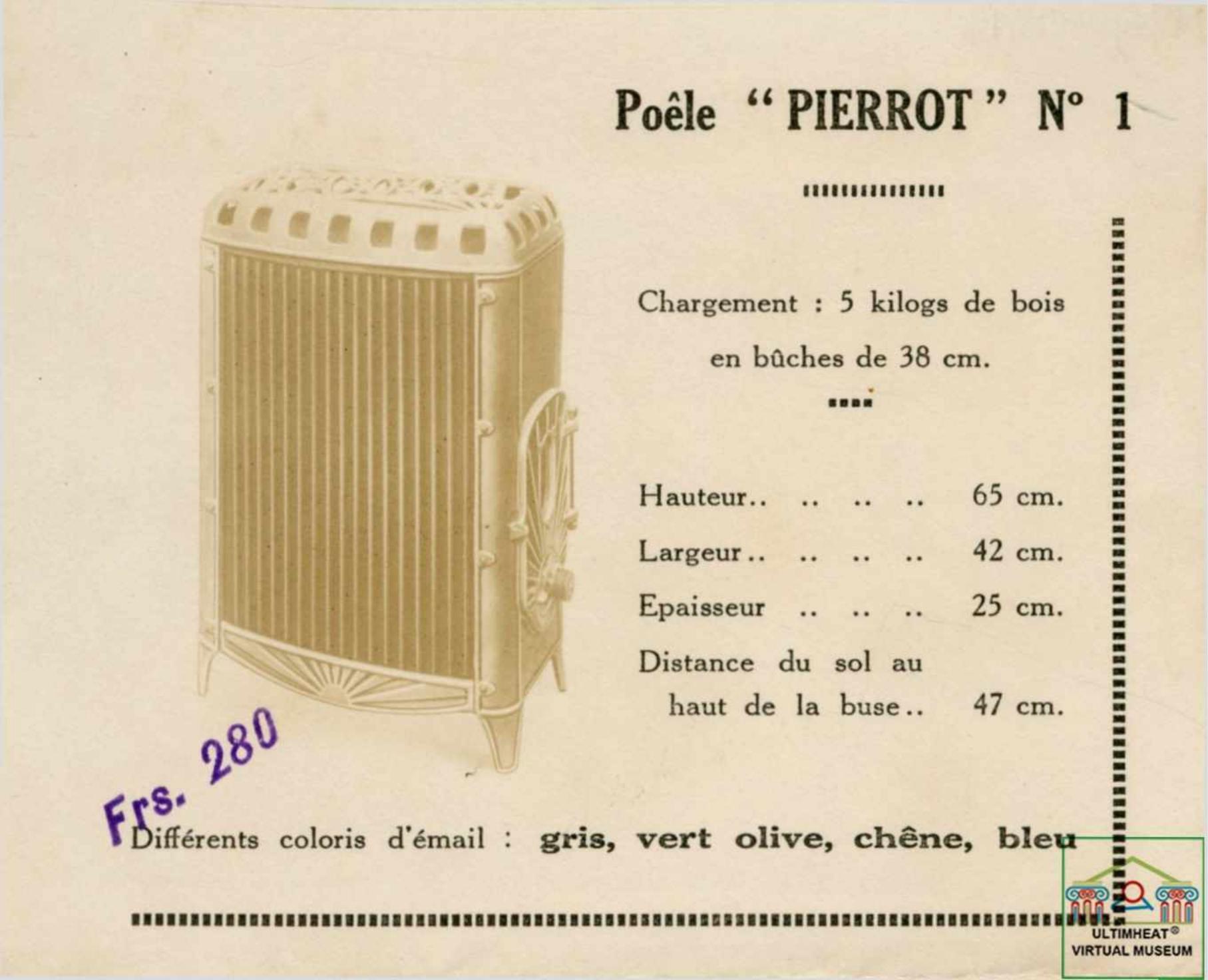 Poêle "PIERROT" N° 1

Chargement : 5 kilogs de bois en bûches de 38 cm.

Hauteur.. .. .. .. 65 cm.

Largeur.. .. .. .. 42 cm.

Epaisseur .. .. .. 25 cm.

Distance du sol au haut de la buse.. 47 cm.

Frs. 280

Différents coloris d'émail : gris, vert olive, chêne, bleu

ULTIMHEAT® VIRTUAL MUSEUM